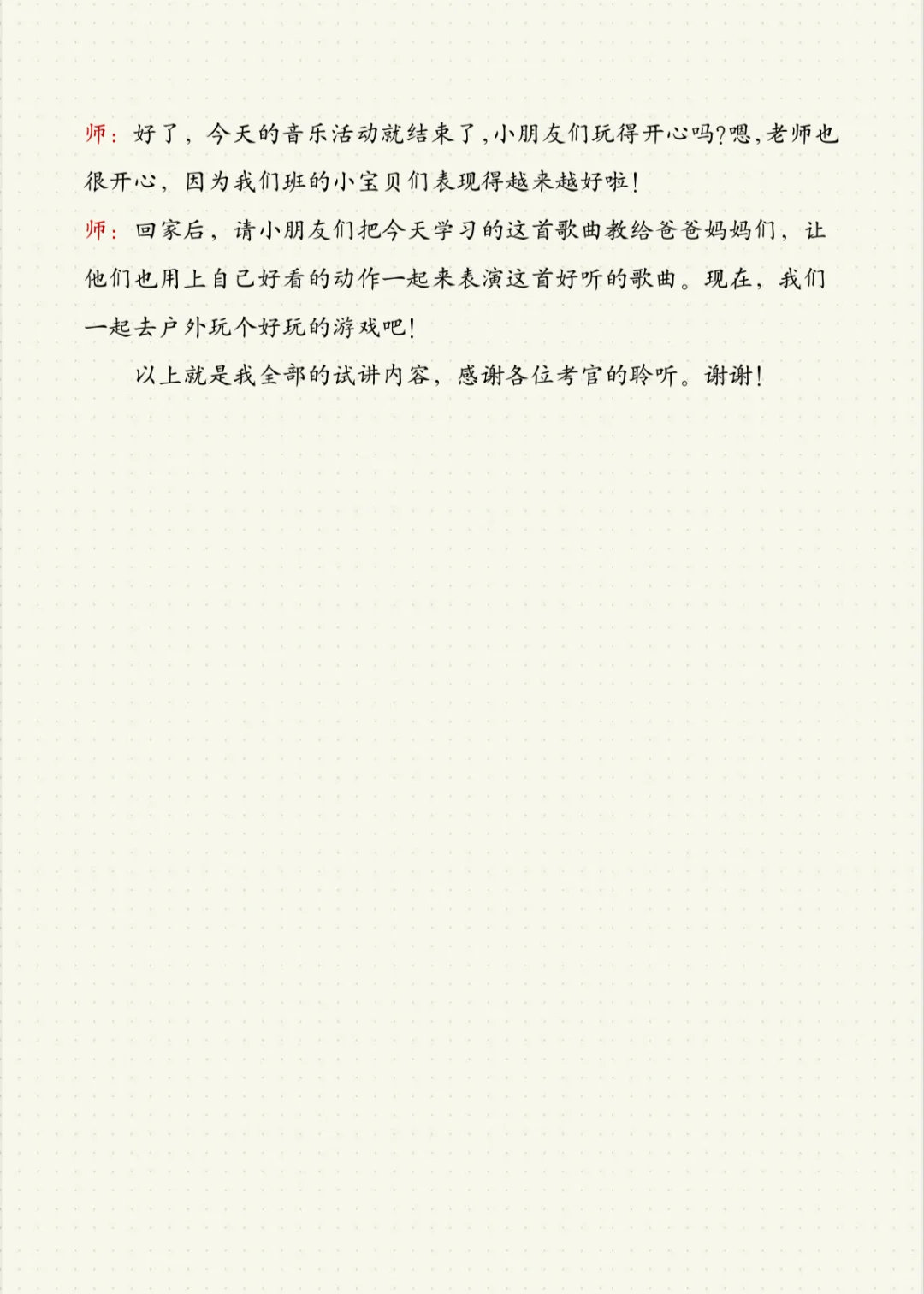 师：好了，今天的音乐活动就结束了,小朋友们玩得开心吗?嗯,老师也很开心，因为我们班的小宝贝们表现得越来越好啦!

师：回家后，请小朋友们把今天学习的这首歌曲教给爸爸妈妈们，让他们也用上自己好看的动作一起来表演这首好听的歌曲。现在，我们一起去户外玩个好玩的游戏吧!

以上就是我全部的试讲内容，感谢各位考官的聆听。谢谢!